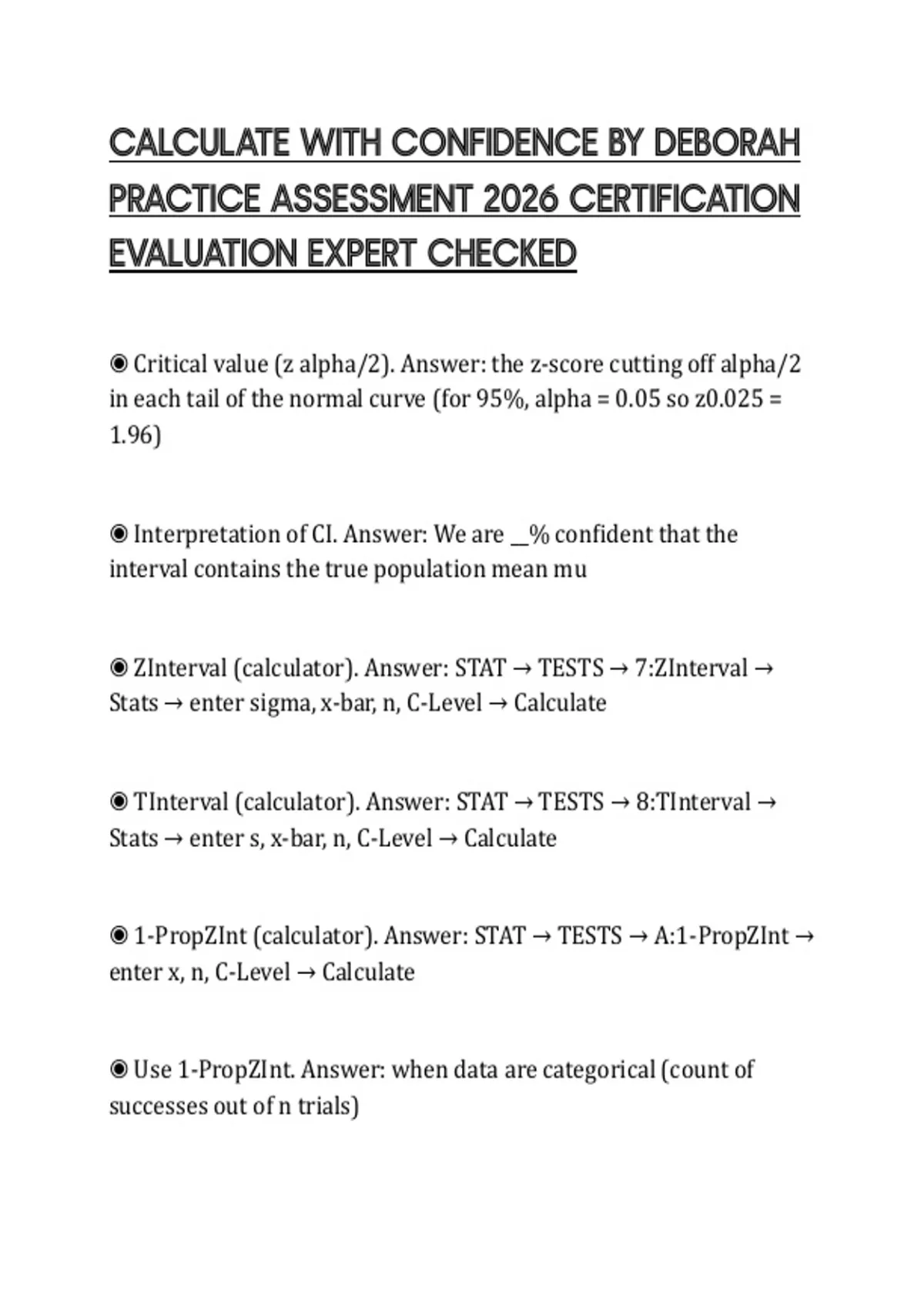 CALCULATE WITH CONFIDENCE BY DEBORAH PRACTICE ASSESSMENT 2026 CERTIFICATION EVALUATION EXPERT CHECKED

◉ Critical value (z alpha/2). Answer: the z-score cutting off alpha/2 in each tail of the normal curve (for 95%, alpha = 0.05 so z0.025 = 1.96)

◉ Interpretation of CI. Answer: We are __% confident that the interval contains the true population mean mu

◉ ZInterval (calculator). Answer: STAT → TESTS → 7:ZInterval → Stats → enter sigma, x-bar, n, C-Level → Calculate

◉ TInterval (calculator). Answer: STAT → TESTS → 8:TInterval → Stats → enter s, x-bar, n, C-Level → Calculate

◉ 1-PropZInt (calculator). Answer: STAT → TESTS → A:1-PropZInt → enter x, n, C-Level → Calculate

◉ Use 1-PropZInt. Answer: when data are categorical (count of successes out of n trials)